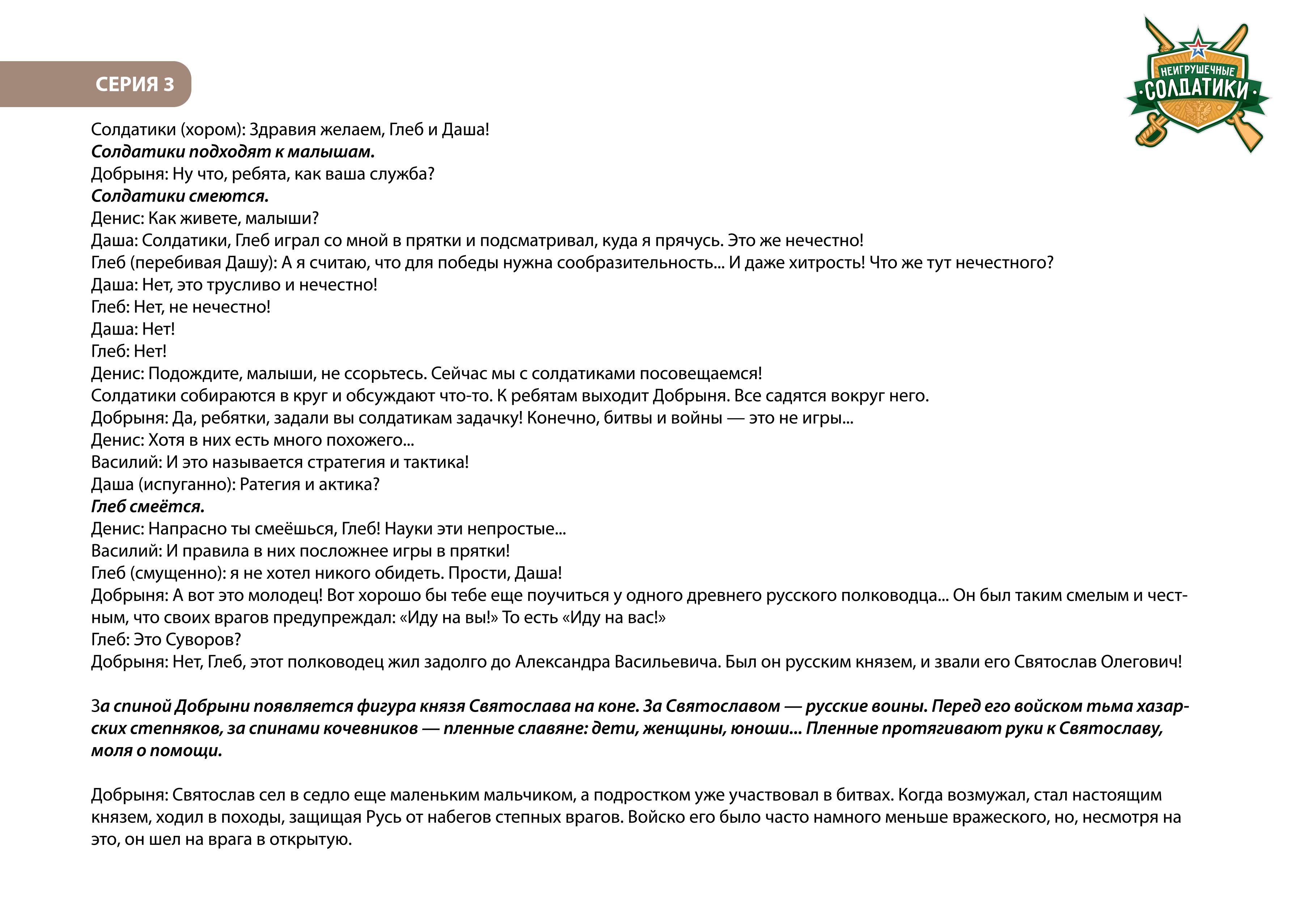 СЕРИЯ 3

НЕИГРУШЕЧНЫЕ СОЛДАТИКИ

Солдатики (хором): Здравия желаем, Глеб и Даша!
Солдатики подходят к малышам.
Добрыня: Ну что, ребята, как ваша служба?
Солдатики смеются.
Денис: Как живете, малыши?
Даша: Солдатики, Глеб играл со мной в прятки и подсматривал, куда я прячусь. Это же нечестно!
Глеб (перебивая Дашу): А я считаю, что для победы нужна сообразительность... И даже хитрость! Что же тут нечестного?
Даша: Нет, это трусливо и нечестно!
Глеб: Нет, не нечестно!
Даша: Нет!
Глеб: Нет!
Денис: Подождите, малыши, не ссорьтесь. Сейчас мы с солдатиками посовещаемся!
Солдатики собираются в круг и обсуждают что-то. К ребятам выходит Добрыня. Все садятся вокруг него.
Добрыня: Да, ребятки, задали вы солдатикам задачку! Конечно, битвы и войны — это не игры...
Денис: Хотя в них есть много похожего...
Василий: И это называется стратегия и тактика!
Даша (испуганно): Ратегия и актика?
Глеб смеётся.
Денис: Напрасно ты смеёшься, Глеб! Науки эти непростые...
Василий: И правила в них посложнее игры в прятки!
Глеб (смущенно): я не хотел никого обидеть. Прости, Даша!
Добрыня: А вот это молодец! Вот хорошо бы тебе еще поучиться у одного древнего русского полководца... Он был таким смелым и честным, что своих врагов предупреждал: «Иду на вы!» То есть «Иду на вас!»
Глеб: Это Суворов?
Добрыня: Нет, Глеб, этот полководец жил задолго до Александра Васильевича. Был он русским князем, и звали его Святослав Олегович!

За спиной Добрыни появляется фигура князя Святослава на коне. За Святославом — русские воины. Перед его войском тьма хазарских степняков, за спинами кочевников — пленные славяне: дети, женщины, юноши... Пленные протягивают руки к Святославу, моля о помощи.

Добрыня: Святослав сел в седло еще маленьким мальчиком, а подростком уже участвовал в битвах. Когда возмужал, стал настоящим князем, ходил в походы, защищая Русь от набегов степных врагов. Войско его было часто намного меньше вражеского, но, несмотря на это, он шел на врага в открытую.